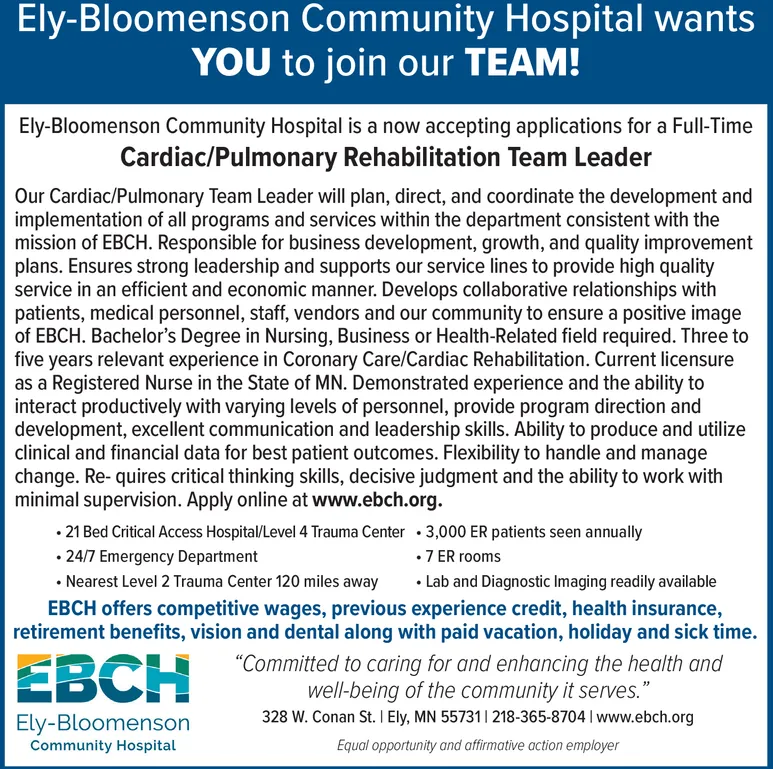 Ely-Bloomenson Community Hospital wants YOU to join our TEAM!

Ely-Bloomenson Community Hospital is a now accepting applications for a Full-Time
Cardiac/Pulmonary Rehabilitation Team Leader

Our Cardiac/Pulmonary Team Leader will plan, direct, and coordinate the development and implementation of all programs and services within the department consistent with the mission of EBCH. Responsible for business development, growth, and quality improvement plans. Ensures strong leadership and supports our service lines to provide high quality service in an efficient and economic manner. Develops collaborative relationships with patients, medical personnel, staff, vendors and our community to ensure a positive image of EBCH. Bachelor's Degree in Nursing, Business or Health-Related field required. Three to five years relevant experience in Coronary Care/Cardiac Rehabilitation. Current licensure as a Registered Nurse in the State of MN. Demonstrated experience and the ability to interact productively with varying levels of personnel, provide program direction and development, excellent communication and leadership skills. Ability to produce and utilize clinical and financial data for best patient outcomes. Flexibility to handle and manage change. Re- quires critical thinking skills, decisive judgment and the ability to work with minimal supervision. Apply online at www.ebch.org.

• 21 Bed Critical Access Hospital/Level 4 Trauma Center
• 24/7 Emergency Department
• Nearest Level 2 Trauma Center 120 miles away
• 3,000 ER patients seen annually
• 7 ER rooms
• Lab and Diagnostic Imaging readily available

EBCH offers competitive wages, previous experience credit, health insurance, retirement benefits, vision and dental along with paid vacation, holiday and sick time.

EBCH
Ely-Bloomenson
Community Hospital

"Committed to caring for and enhancing the health and well-being of the community it serves."
328 W. Conan St. | Ely, MN 55731 | 218-365-8704 | www.ebch.org
Equal opportunity and affirmative action employer